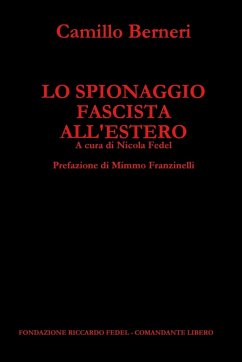 Camillo Berneri

LO SPIONAGGIO FASCISTA ALL'ESTERO
A cura di Nicola Fedel

Prefazione di Mimmo Franzinelli

FONDAZIONE RICCARDO FEDEL - COMANDANTE LIBERO